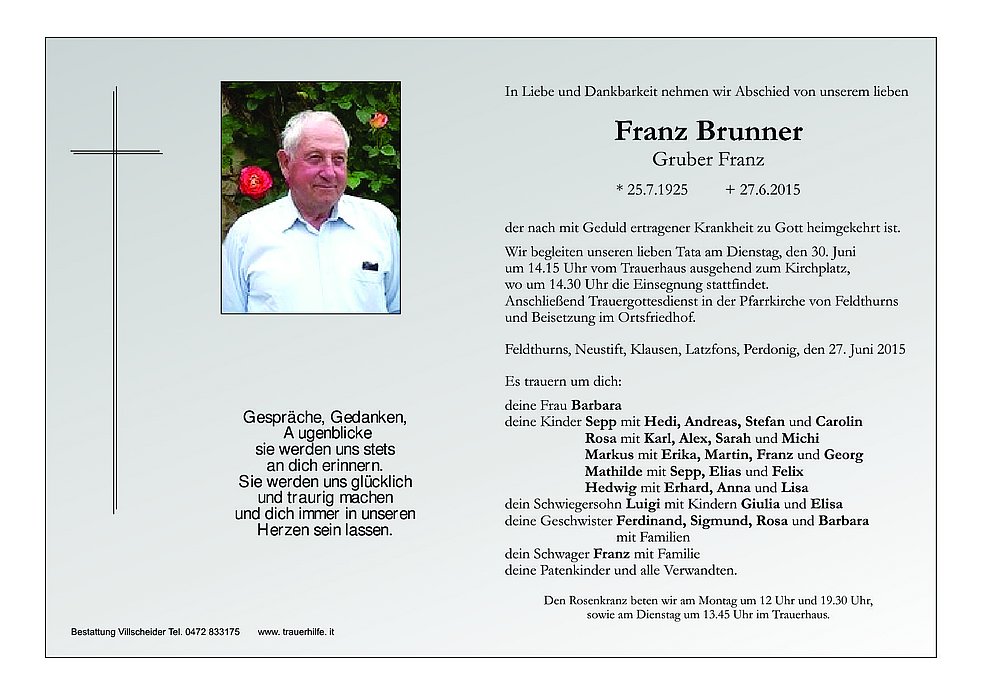 Gespräche, Gedanken,
A ugenblicke
sie werden uns stets
an dich erinnern.
Sie werden uns glücklich
und traurig machen
und dich immer in unseren
Herzen sein lassen.

Bestattung Villscheider Tel. 0472 833175 www. trauerhilfe. it

In Liebe und Dankbarkeit nehmen wir Abschied von unserem lieben

Franz Brunner
Gruber Franz

* 25.7.1925 + 27.6.2015

der nach mit Geduld ertragener Krankheit zu Gott heimgekehrt ist.

Wir begleiten unseren lieben Tata am Dienstag, den 30. Juni um 14.15 Uhr vom Trauerhaus ausgehend zum Kirchplatz, wo um 14.30 Uhr die Einsegnung stattfindet.
Anschließend Trauergottesdienst in der Pfarrkirche von Feldthurns und Beisetzung im Ortsfriedhof.

Feldthurns, Neustift, Klausen, Latzfons, Perdonig, den 27. Juni 2015

Es trauern um dich:

deine Frau Barbara
deine Kinder Sepp mit Hedi, Andreas, Stefan und Carolin
Rosa mit Karl, Alex, Sarah und Michi
Markus mit Erika, Martin, Franz und Georg
Mathilde mit Sepp, Elias und Felix
Hedwig mit Erhard, Anna und Lisa
dein Schwiegersohn Luigi mit Kindern Giulia und Elisa
deine Geschwister Ferdinand, Sigmund, Rosa und Barbara mit Familien
dein Schwager Franz mit Familie
deine Patenkinder und alle Verwandten.

Den Rosenkranz beten wir am Montag um 12 Uhr und 19.30 Uhr, sowie am Dienstag um 13.45 Uhr im Trauerhaus.